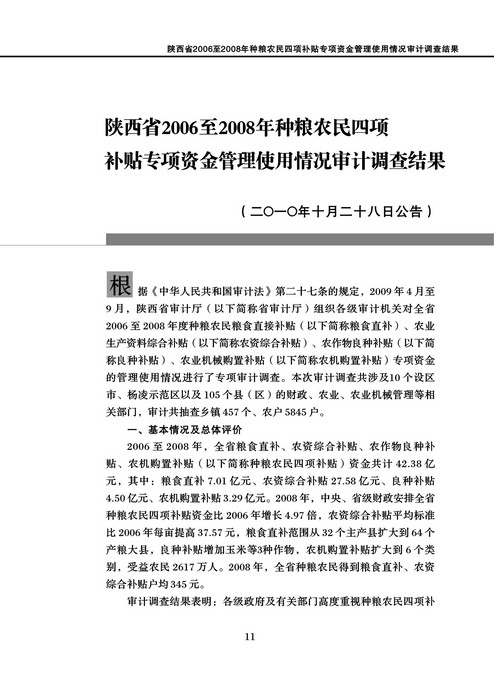 陕西省2006至2008年种粮农民四项补贴专项资金管理使用情况审计调查结果

陕西省2006至2008年种粮农民四项补贴专项资金管理使用情况审计调查结果

（二〇一〇年十月二十八日公告）

根据《中华人民共和国审计法》第二十七条的规定，2009年4月至9月，陕西省审计厅（以下简称省审计厅）组织各级审计机关对全省2006至2008年度种粮农民粮食直接补贴（以下简称粮食直补）、农业生产资料综合补贴（以下简称农资综合补贴）、农作物良种补贴（以下简称良种补贴）、农业机械购置补贴（以下简称农机购置补贴）专项资金的管理使用情况进行了专项审计调查。本次审计调查共涉及10个设区市、杨凌示范区以及105个县（区）的财政、农业、农业机械管理等相关部门，审计共抽查乡镇457个、农户5845户。

一、基本情况及总体评价

2006至2008年，全省粮食直补、农资综合补贴、农作物良种补贴、农机购置补贴（以下简称种粮农民四项补贴）资金共计42.38亿元，其中：粮食直补7.01亿元、农资综合补贴27.58亿元、良种补贴4.50亿元、农机购置补贴3.29亿元。2008年，中央、省级财政安排全省种粮农民四项补贴资金比2006年增长4.97倍，农资综合补贴平均标准比2006年每亩提高37.57元，粮食直补范围从32个主产县扩大到64个产粮大县，良种补贴增加玉米等3种作物，农机购置补贴扩大到6个类别，受益农民2617万人。2008年，全省种粮农民得到粮食直补、农资综合补贴户均345元。

审计调查结果表明：各级政府及有关部门高度重视种粮农民四项补

11